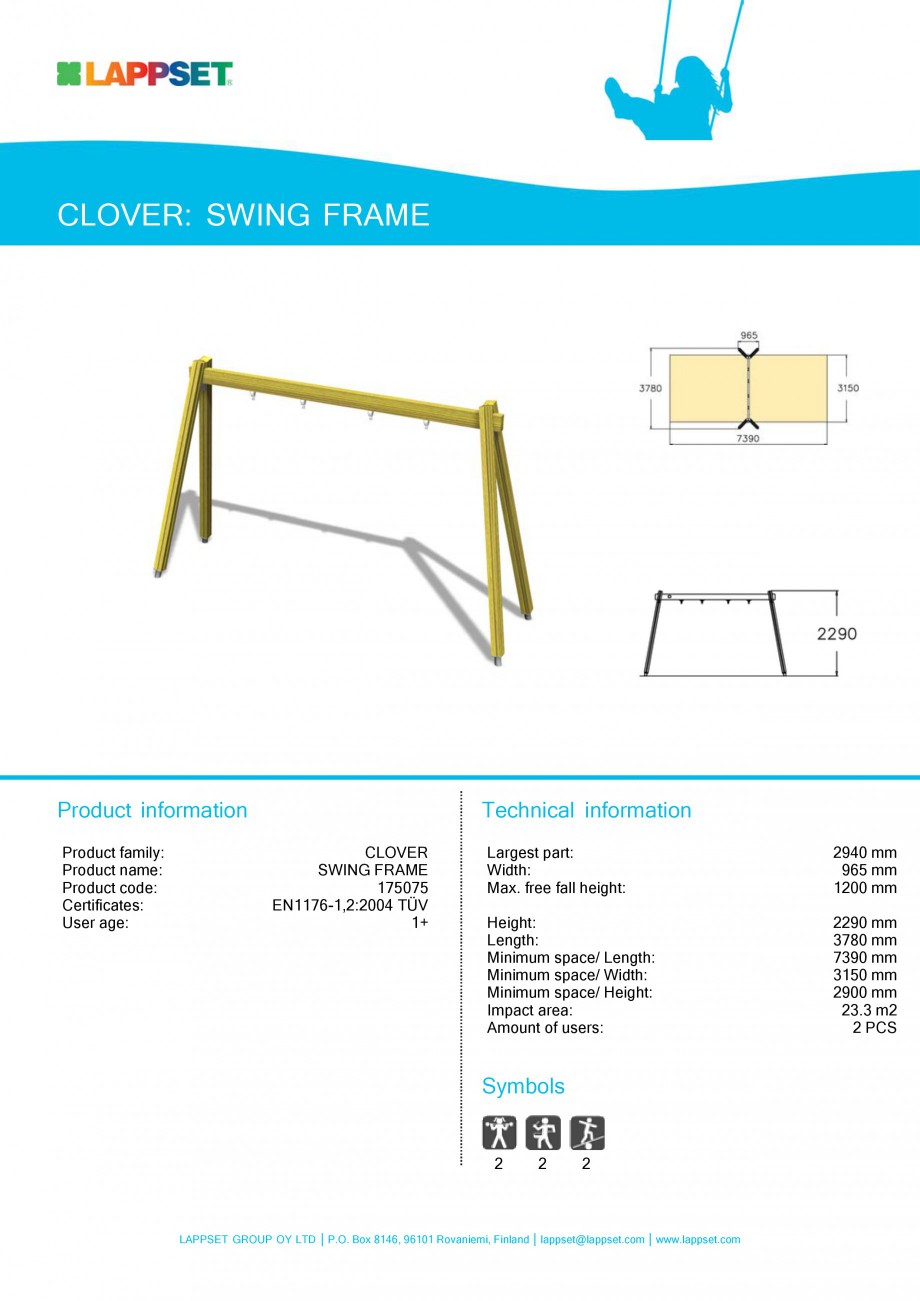 LAPPSET

CLOVER: SWING FRAME

965
3780
3150
7390

2290

Product information

| | |
|---|---|
| Product family: | CLOVER |
| Product name: | SWING FRAME |
| Product code: | 175075 |
| Certificates: | EN1176-1,2:2004 TÜV |
| User age: | 1+ |

Technical information

| | |
|---|---|
| Largest part: | 2940 mm |
| Width: | 965 mm |
| Max. free fall height: | 1200 mm |
| Height: | 2290 mm |
| Length: | 3780 mm |
| Minimum space/ Length: | 7390 mm |
| Minimum space/ Width: | 3150 mm |
| Minimum space/ Height: | 2900 mm |
| Impact area: | 23.3 m2 |
| Amount of users: | 2 PCS |

Symbols

2 2 2

LAPPSET GROUP OY LTD | P.O. Box 8146, 96101 Rovaniemi, Finland | lappset@lappset.com | www.lappset.com